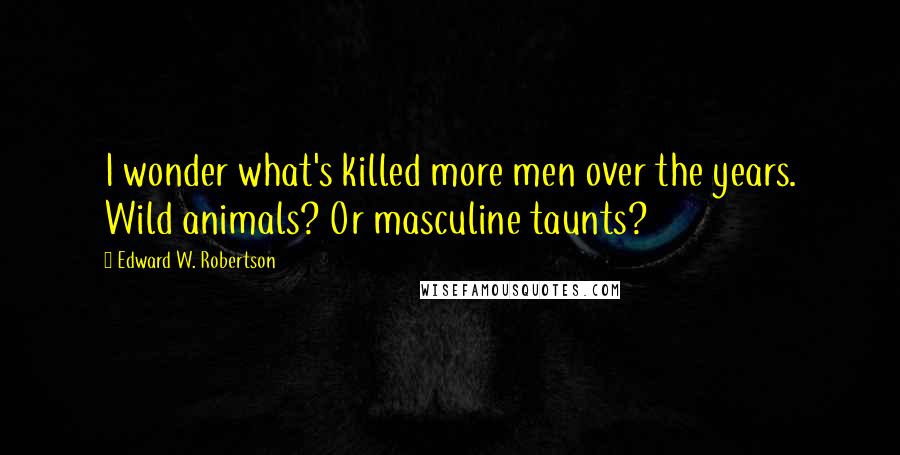 I wonder what's killed more men over the years. Wild animals? Or masculine taunts?

Edward W. Robertson

WISEFAMOUSQUOTES.COM